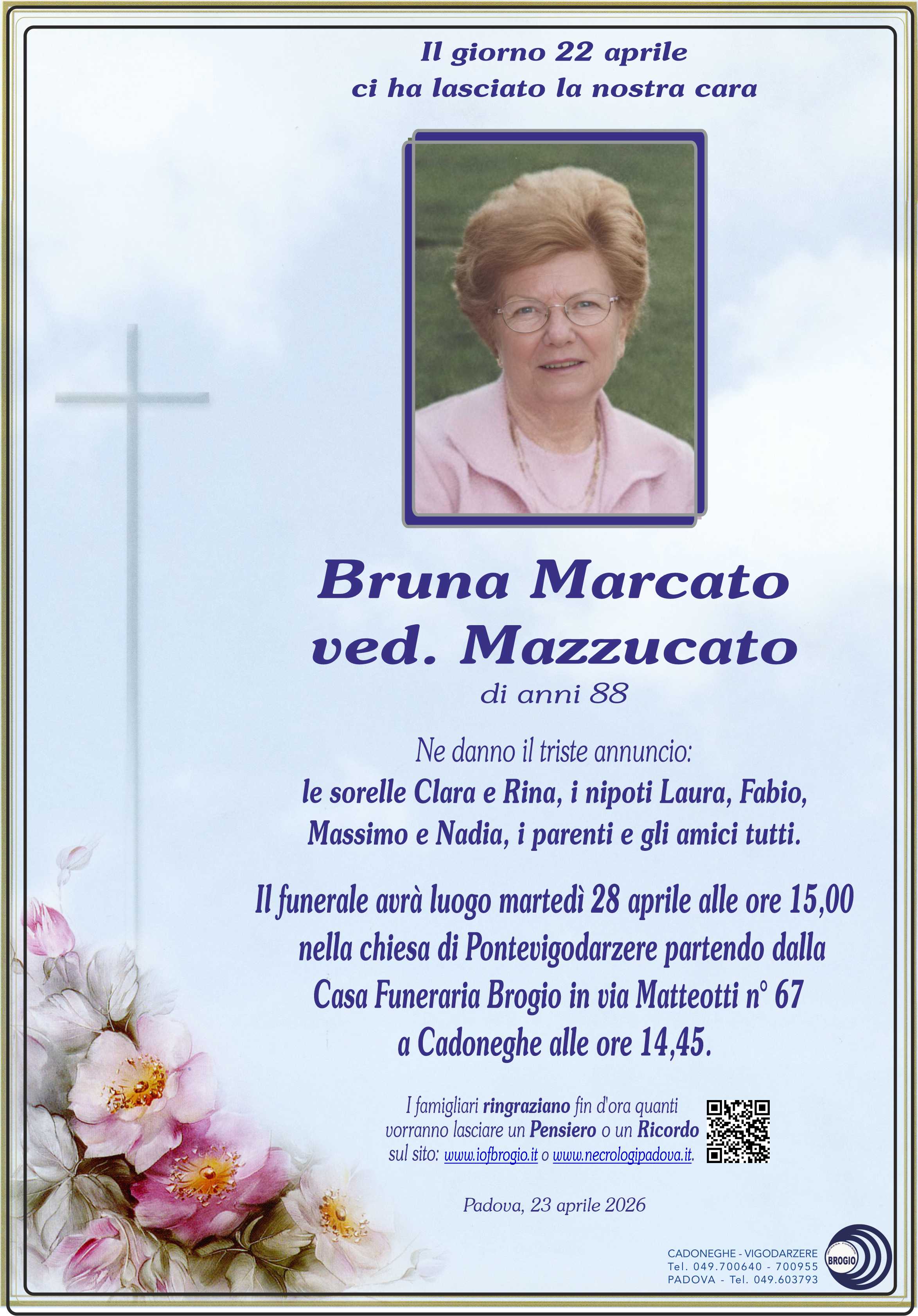 Il giorno 22 aprile
ci ha lasciato la nostra cara

Bruna Marcato
ved. Mazzucato
di anni 88

Ne danno il triste annuncio:
le sorelle Clara e Rina, i nipoti Laura, Fabio, Massimo e Nadia, i parenti e gli amici tutti.

Il funerale avrà luogo martedì 28 aprile alle ore 15,00 nella chiesa di Pontevigodarzere partendo dalla Casa Funeraria Brogio in via Matteotti n° 67 a Cadoneghe alle ore 14,45.

I famigliari ringraziano fin d'ora quanti vorranno lasciare un Pensiero o un Ricordo sul sito: www.iofbrogio.it o www.necrologipadova.it.

Padova, 23 aprile 2026

CADONEGHE - VIGODARZERE
Tel. 049.700640 - 700955
PADOVA - Tel. 049.603793

BROGIO